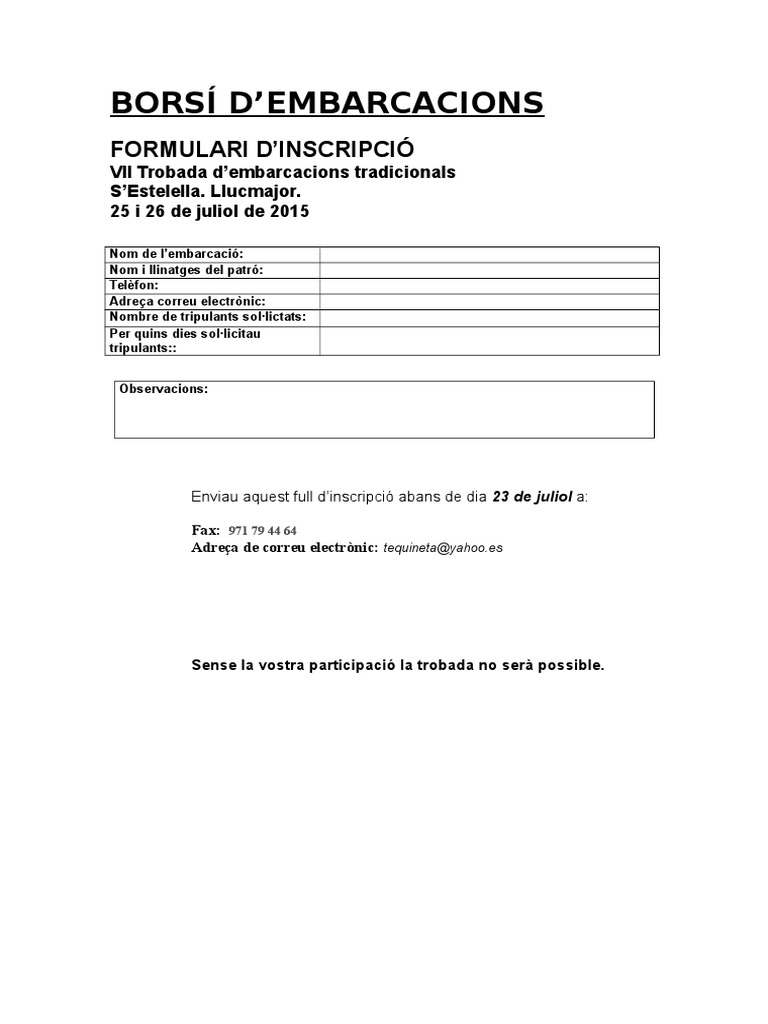 BORSÍ D'EMBARCACIONS

FORMULARI D'INSCRIPCIÓ
VII Trobada d'embarcacions tradicionals
S'Estelella. Llucmajor.
25 i 26 de juliol de 2015

| Nom de l'embarcació: | |
|---|---|
| Nom i llinatges del patró: | |
| Telèfon: | |
| Adreça correu electrònic: | |
| Nombre de tripulants sol·lictats: | |
| Per quins dies sol·licitau tripulants:: | |

Observacions:

Enviau aquest full d'inscripció abans de dia 23 de juliol a:

Fax: 971 79 44 64
Adreça de correu electrònic: tequineta@yahoo.es

Sense la vostra participació la trobada no serà possible.